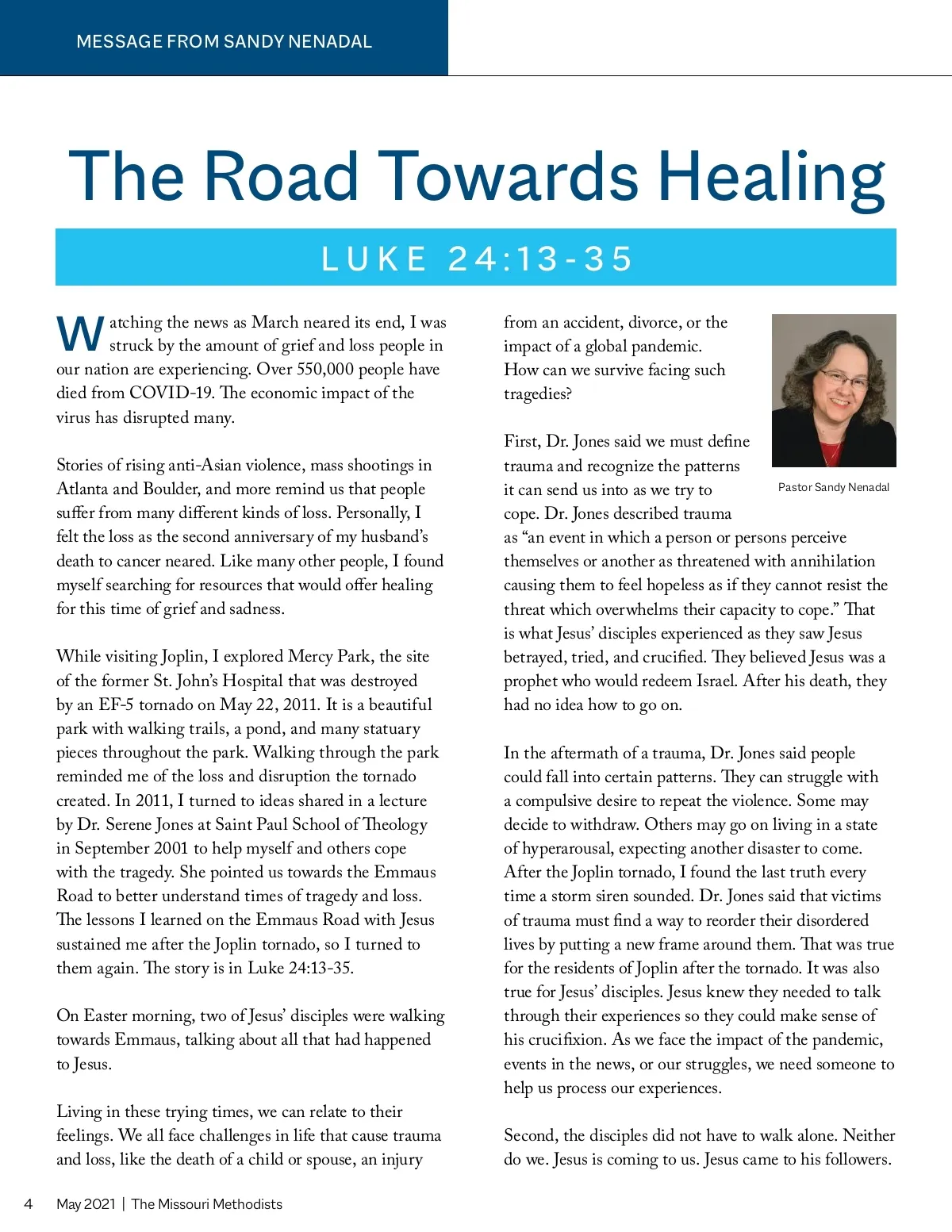 MESSAGE FROM SANDY NENADAL

The Road Towards Healing

LUKE 24:13-35

Watching the news as March neared its end, I was struck by the amount of grief and loss people in our nation are experiencing. Over 550,000 people have died from COVID-19. The economic impact of the virus has disrupted many.

Stories of rising anti-Asian violence, mass shootings in Atlanta and Boulder, and more remind us that people suffer from many different kinds of loss. Personally, I felt the loss as the second anniversary of my husband's death to cancer neared. Like many other people, I found myself searching for resources that would offer healing for this time of grief and sadness.

While visiting Joplin, I explored Mercy Park, the site of the former St. John's Hospital that was destroyed by an EF-5 tornado on May 22, 2011. It is a beautiful park with walking trails, a pond, and many statuary pieces throughout the park. Walking through the park reminded me of the loss and disruption the tornado created. In 2011, I turned to ideas shared in a lecture by Dr. Serene Jones at Saint Paul School of Theology in September 2001 to help myself and others cope with the tragedy. She pointed us towards the Emmaus Road to better understand times of tragedy and loss. The lessons I learned on the Emmaus Road with Jesus sustained me after the Joplin tornado, so I turned to them again. The story is in Luke 24:13-35.

On Easter morning, two of Jesus' disciples were walking towards Emmaus, talking about all that had happened to Jesus.

Living in these trying times, we can relate to their feelings. We all face challenges in life that cause trauma and loss, like the death of a child or spouse, an injury from an accident, divorce, or the impact of a global pandemic. How can we survive facing such tragedies?

Pastor Sandy Nenadal

First, Dr. Jones said we must define trauma and recognize the patterns it can send us into as we try to cope. Dr. Jones described trauma as "an event in which a person or persons perceive themselves or another as threatened with annihilation causing them to feel hopeless as if they cannot resist the threat which overwhelms their capacity to cope." That is what Jesus' disciples experienced as they saw Jesus betrayed, tried, and crucified. They believed Jesus was a prophet who would redeem Israel. After his death, they had no idea how to go on.

In the aftermath of a trauma, Dr. Jones said people could fall into certain patterns. They can struggle with a compulsive desire to repeat the violence. Some may decide to withdraw. Others may go on living in a state of hyperarousal, expecting another disaster to come. After the Joplin tornado, I found the last truth every time a storm siren sounded. Dr. Jones said that victims of trauma must find a way to reorder their disordered lives by putting a new frame around them. That was true for the residents of Joplin after the tornado. It was also true for Jesus' disciples. Jesus knew they needed to talk through their experiences so they could make sense of his crucifixion. As we face the impact of the pandemic, events in the news, or our struggles, we need someone to help us process our experiences.

Second, the disciples did not have to walk alone. Neither do we. Jesus is coming to us. Jesus came to his followers.

4 May 2021 | The Missouri Methodists